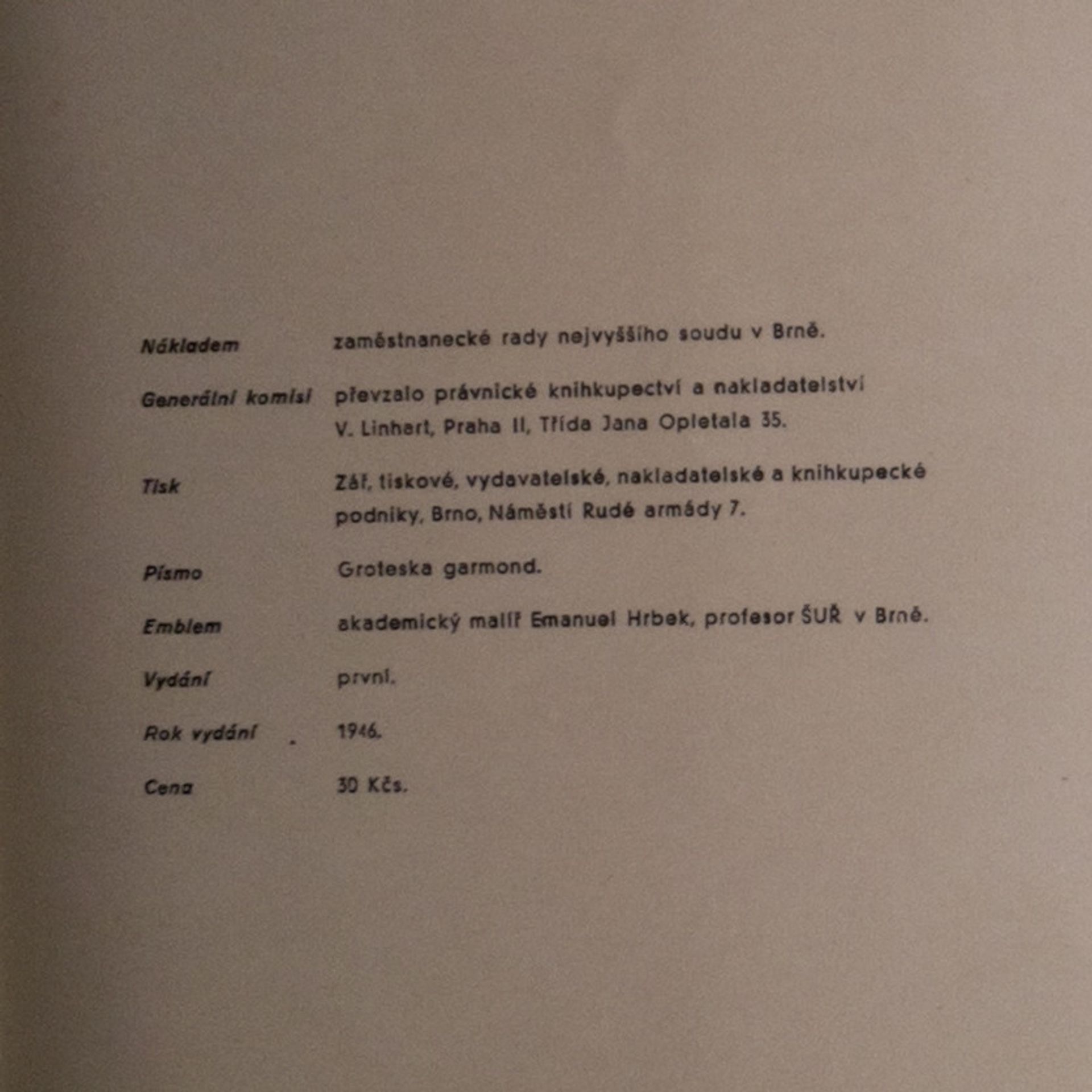 Nákladem zaměstnanecké rady nejvyššího soudu v Brně.

Generální komisi převzalo právnické knihkupectví a nakladatelství V. Linhart, Praha II, Třída Jana Opletala 35.

Tisk Zář, tiskové, vydavatelské, nakladatelské a knihkupecké podniky, Brno, Náměstí Rudé armády 7.

Písmo Groteska garmond.

Emblem akademický malíř Emanuel Hrbek, profesor ŠUŘ v Brně.

Vydání první.

Rok vydání 1946.

Cena 30 Kčs.